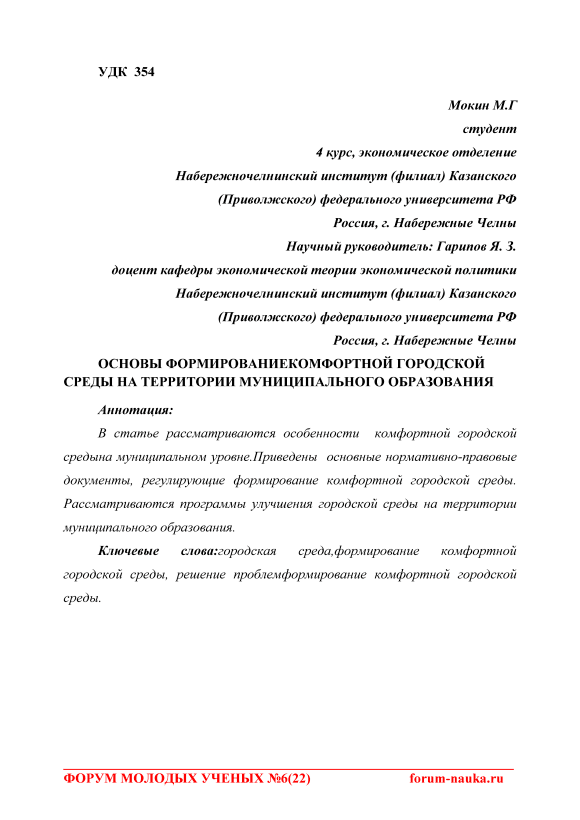 УДК 354

Мокин М.Г
студент
4 курс, экономическое отделение
Набережночелнинский институт (филиал) Казанского (Приволжского) федерального университета РФ
Россия, г. Набережные Челны
Научный руководитель: Гарипов Я. З.
доцент кафедры экономической теории экономической политики
Набережночелнинский институт (филиал) Казанского (Приволжского) федерального университета РФ
Россия, г. Набережные Челны

ОСНОВЫ ФОРМИРОВАНИЕКОМФОРТНОЙ ГОРОДСКОЙ СРЕДЫ НА ТЕРРИТОРИИ МУНИЦИПАЛЬНОГО ОБРАЗОВАНИЯ

Аннотация:

В статье рассматриваются особенности комфортной городской средына муниципальном уровне.Приведены основные нормативно-правовые документы, регулирующие формирование комфортной городской среды. Рассматриваются программы улучшения городской среды на территории муниципального образования.

Ключевые слова:городская среда,формирование комфортной городской среды, решение проблемформирование комфортной городской среды.

ФОРУМ МОЛОДЫХ УЧЕНЫХ №6(22) forum-nauka.ru